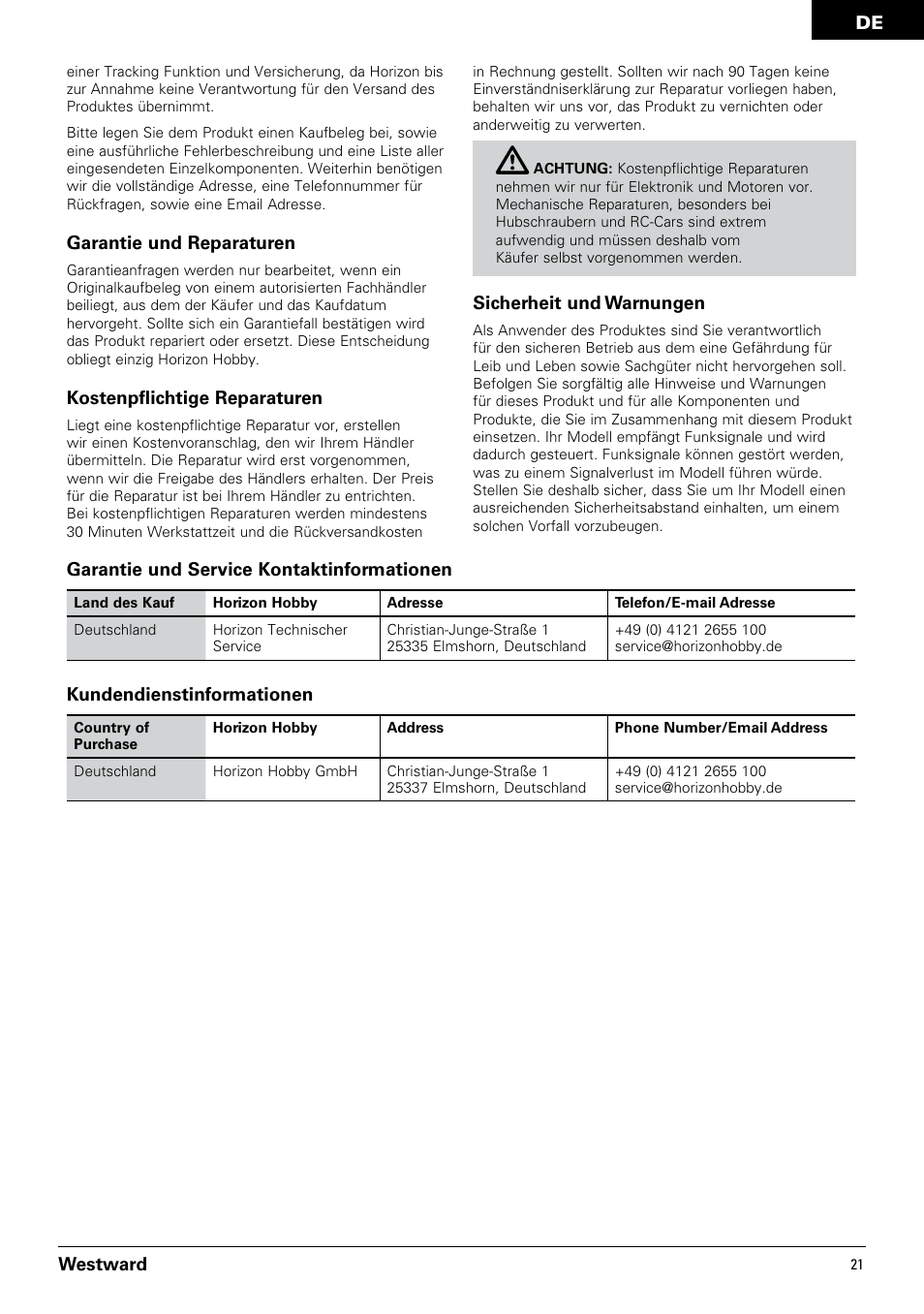 DE

einer Tracking Funktion und Versicherung, da Horizon bis zur Annahme keine Verantwortung für den Versand des Produktes übernimmt.

Bitte legen Sie dem Produkt einen Kaufbeleg bei, sowie eine ausführliche Fehlerbeschreibung und eine Liste aller eingesendeten Einzelkomponenten. Weiterhin benötigen wir die vollständige Adresse, eine Telefonnummer für Rückfragen, sowie eine Email Adresse.

Garantie und Reparaturen

Garantieanfragen werden nur bearbeitet, wenn ein Originalkaufbeleg von einem autorisierten Fachhändler beiliegt, aus dem der Käufer und das Kaufdatum hervorgeht. Sollte sich ein Garantiefall bestätigen wird das Produkt repariert oder ersetzt. Diese Entscheidung obliegt einzig Horizon Hobby.

Kostenpflichtige Reparaturen

Liegt eine kostenpflichtige Reparatur vor, erstellen wir einen Kostenvoranschlag, den wir Ihrem Händler übermitteln. Die Reparatur wird erst vorgenommen, wenn wir die Freigabe des Händlers erhalten. Der Preis für die Reparatur ist bei Ihrem Händler zu entrichten. Bei kostenpflichtigen Reparaturen werden mindestens 30 Minuten Werkstattzeit und die Rückversandkosten in Rechnung gestellt. Sollten wir nach 90 Tagen keine Einverständniserklärung zur Reparatur vorliegen haben, behalten wir uns vor, das Produkt zu vernichten oder anderweitig zu verwerten.

ACHTUNG: Kostenpflichtige Reparaturen nehmen wir nur für Elektronik und Motoren vor. Mechanische Reparaturen, besonders bei Hubschraubern und RC-Cars sind extrem aufwendig und müssen deshalb vom Käufer selbst vorgenommen werden.

Sicherheit und Warnungen

Als Anwender des Produktes sind Sie verantwortlich für den sicheren Betrieb aus dem eine Gefährdung für Leib und Leben sowie Sachgüter nicht hervorgehen soll. Befolgen Sie sorgfältig alle Hinweise und Warnungen für dieses Produkt und für alle Komponenten und Produkte, die Sie im Zusammenhang mit diesem Produkt einsetzen. Ihr Modell empfängt Funksignale und wird dadurch gesteuert. Funksignale können gestört werden, was zu einem Signalverlust im Modell führen würde. Stellen Sie deshalb sicher, dass Sie um Ihr Modell einen ausreichenden Sicherheitsabstand einhalten, um einem solchen Vorfall vorzubeugen.

Garantie und Service Kontaktinformationen

| Land des Kauf | Horizon Hobby | Adresse | Telefon/E-mail Adresse |
|---|---|---|---|
| Deutschland | Horizon Technischer Service | Christian-Junge-Straße 1 25335 Elmshorn, Deutschland | +49 (0) 4121 2655 100 service@horizonhobby.de |

Kundendienstinformationen

| Country of Purchase | Horizon Hobby | Address | Phone Number/Email Address |
|---|---|---|---|
| Deutschland | Horizon Hobby GmbH | Christian-Junge-Straße 1 25337 Elmshorn, Deutschland | +49 (0) 4121 2655 100 service@horizonhobby.de |

Westward 21